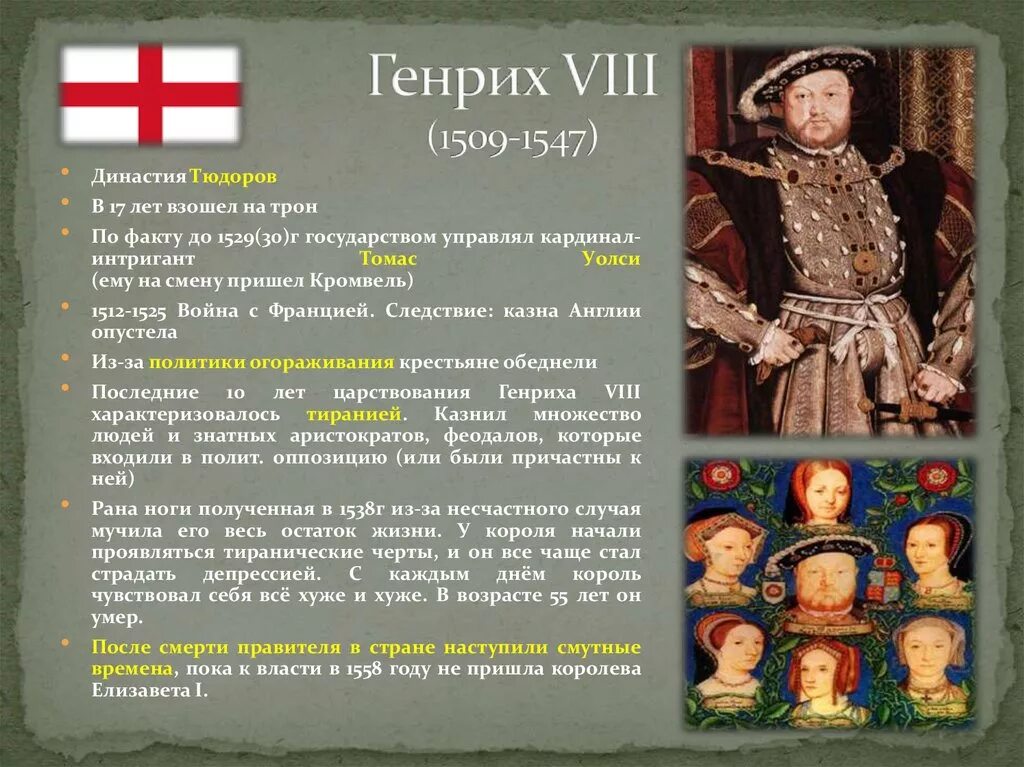 Генрих VIII
(1509-1547)

Династия Тюдоров

В 17 лет взошел на трон

По факту до 1529(30)г государством управлял кардинал-интригант Томас Уолси (ему на смену пришел Кромвель)

1512-1525 Война с Францией. Следствие: казна Англии опустела

Из-за политики огораживания крестьяне обеднели

Последние 10 лет царствования Генриха VIII характеризовалось тиранией. Казнил множество людей и знатных аристократов, феодалов, которые входили в полит. оппозицию (или были причастны к ней)

Рана ноги полученная в 1538г из-за несчастного случая мучила его весь остаток жизни. У короля начали проявляться тиранические черты, и он все чаще стал страдать депрессией. С каждым днём король чувствовал себя всё хуже и хуже. В возрасте 55 лет он умер.

После смерти правителя в стране наступили смутные времена, пока к власти в 1558 году не пришла королева Елизавета I.